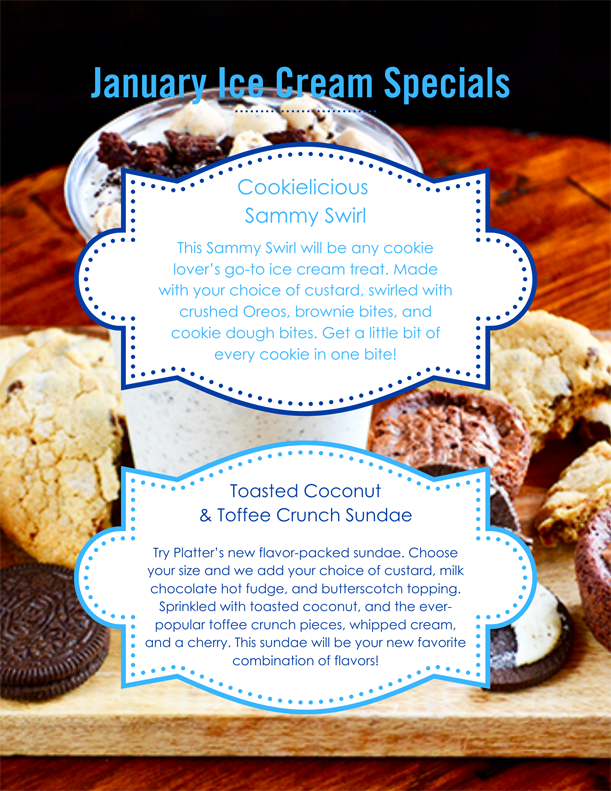 January Ice Cream Specials

Cookielicious
Sammy Swirl

This Sammy Swirl will be any cookie lover's go-to ice cream treat. Made with your choice of custard, swirled with crushed Oreos, brownie bites, and cookie dough bites. Get a little bit of every cookie in one bite!

Toasted Coconut
& Toffee Crunch Sundae

Try Platter's new flavor-packed sundae. Choose your size and we add your choice of custard, milk chocolate hot fudge, and butterscotch topping. Sprinkled with toasted coconut, and the ever-popular toffee crunch pieces, whipped cream, and a cherry. This sundae will be your new favorite combination of flavors!